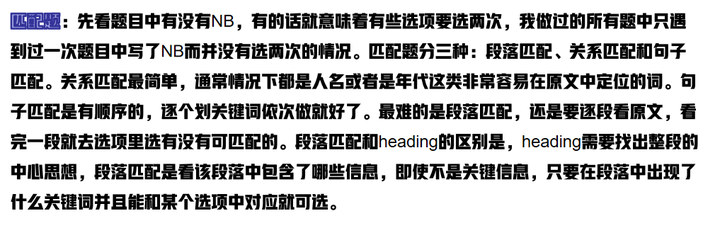 匹配题：先看题目中有没有NB，有的话就意味着有些选项要选两次，我做过的所有题中只遇到过一次题目中写了NB而并没有选两次的情况。匹配题分三种：段落匹配、关系匹配和句子匹配。关系匹配最简单，通常情况下都是人名或者是年代这类非常容易在原文中定位的词。句子匹配是有顺序的，逐个划关键词依次做就好了。最难的是段落匹配，还是要逐段看原文，看完一段就去选项里选有没有可匹配的。段落匹配和heading的区别是，heading需要找出整段的中心思想，段落匹配是看该段落中包含了哪些信息，即使不是关键信息，只要在段落中出现了什么关键词并且能和某个选项中对应就可选。